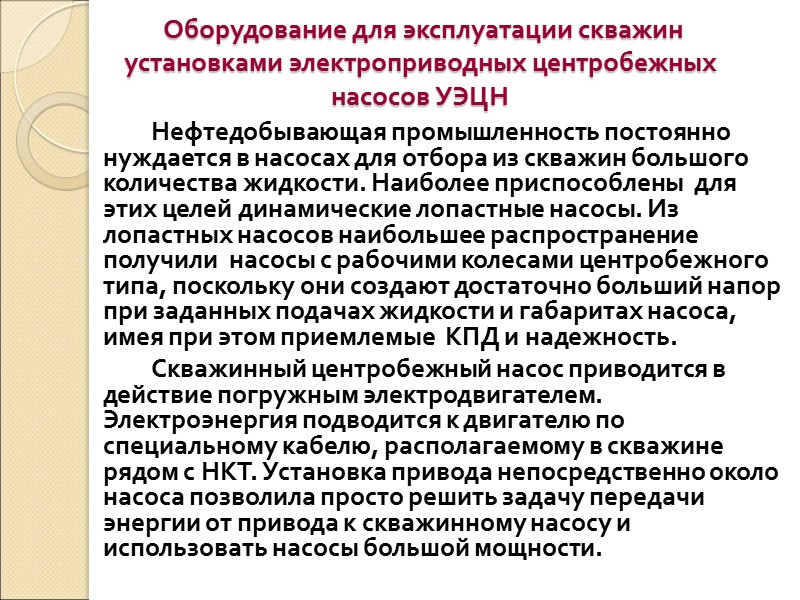 Оборудование для эксплуатации скважин установками электроприводных центробежных насосов УЭЦН

Нефтедобывающая промышленность постоянно нуждается в насосах для отбора из скважин большого количества жидкости. Наиболее приспособлены для этих целей динамические лопастные насосы. Из лопастных насосов наибольшее распространение получили насосы с рабочими колесами центробежного типа, поскольку они создают достаточно больший напор при заданных подачах жидкости и габаритах насоса, имея при этом приемлемые КПД и надежность.

Скважинный центробежный насос приводится в действие погружным электродвигателем. Электроэнергия подводится к двигателю по специальному кабелю, располагаемому в скважине рядом с НКТ. Установка привода непосредственно около насоса позволила просто решить задачу передачи энергии от привода к скважинному насосу и использовать насосы большой мощности.